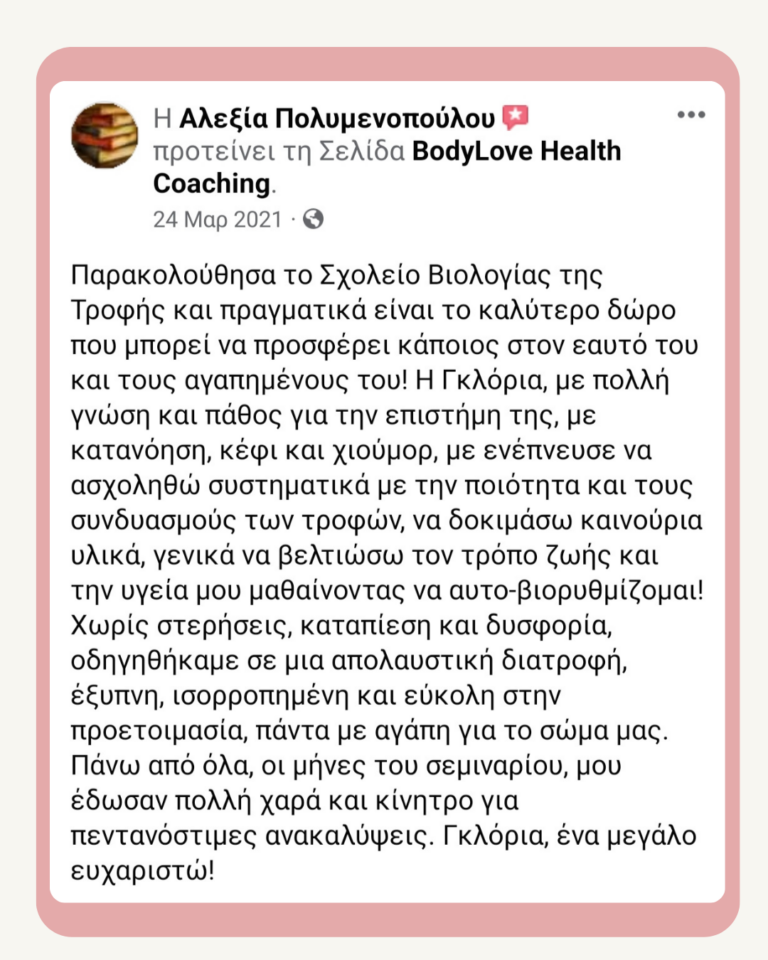 Η Αλεξία Πολυμενοπούλου προτείνει τη Σελίδα BodyLove Health Coaching.

24 Μαρ 2021 ·

Παρακολούθησα το Σχολείο Βιολογίας της Τροφής και πραγματικά είναι το καλύτερο δώρο που μπορεί να προσφέρει κάποιος στον εαυτό του και τους αγαπημένους του! Η Γκλόρια, με πολλή γνώση και πάθος για την επιστήμη της, με κατανόηση, κέφι και χιούμορ, με ενέπνευσε να ασχοληθώ συστηματικά με την ποιότητα και τους συνδυασμούς των τροφών, να δοκιμάσω καινούρια υλικά, γενικά να βελτιώσω τον τρόπο ζωής και την υγεία μου μαθαίνοντας να αυτο-βιορυθμίζομαι! Χωρίς στερήσεις, καταπίεση και δυσφορία, οδηγηθήκαμε σε μια απολαυστική διατροφή, έξυπνη, ισορροπημένη και εύκολη στην προετοιμασία, πάντα με αγάπη για το σώμα μας. Πάνω από όλα, οι μήνες του σεμιναρίου, μου έδωσαν πολλή χαρά και κίνητρο για πεντανόστιμες ανακαλύψεις. Γκλόρια, ένα μεγάλο ευχαριστώ!